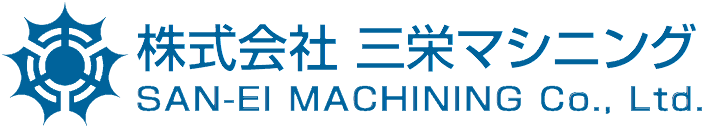 株式会社 三栄マシニング
SAN-EI MACHINING Co., Ltd.